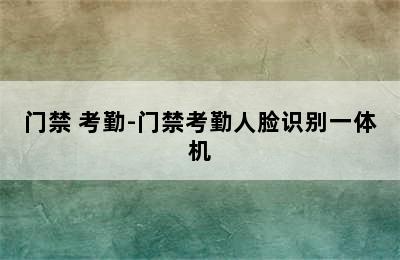 门禁 考勤-门禁考勤人脸识别一体机